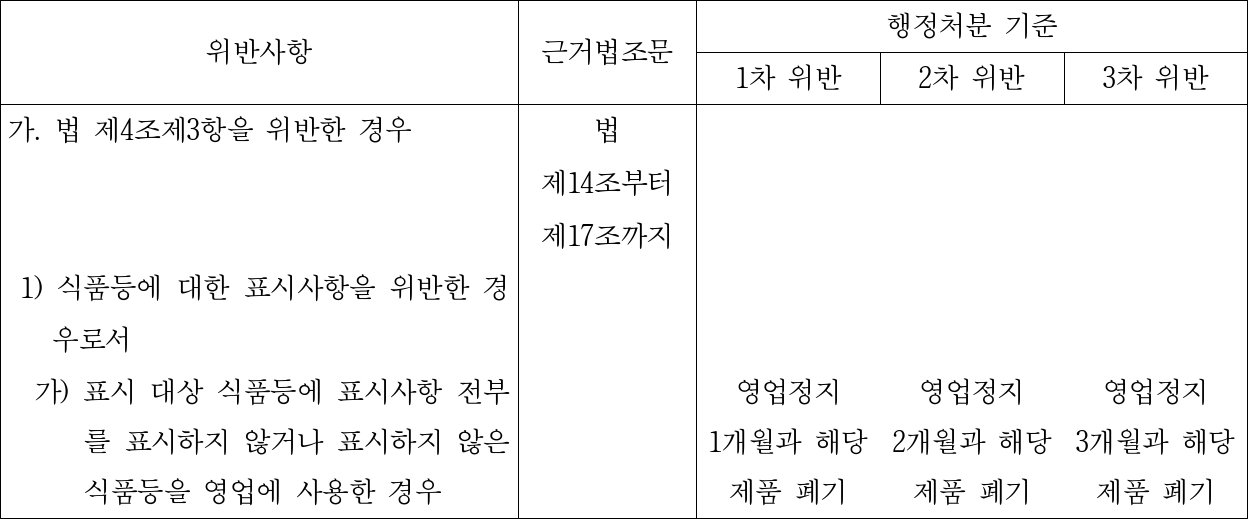 | 위반사항 | 근거법조문 | 행정처분 기준 | | |
|---|---|---|---|---|
| | | 1차 위반 | 2차 위반 | 3차 위반 |
| 가. 법 제4조제3항을 위반한 경우 | 법 제14조부터 제17조까지 | | | |
| 1) 식품등에 대한 표시사항을 위반한 경우로서 | | | | |
| 가) 표시 대상 식품등에 표시사항 전부를 표시하지 않거나 표시하지 않은 식품등을 영업에 사용한 경우 | | 영업정지 1개월과 해당 제품 폐기 | 영업정지 2개월과 해당 제품 폐기 | 영업정지 3개월과 해당 제품 폐기 |